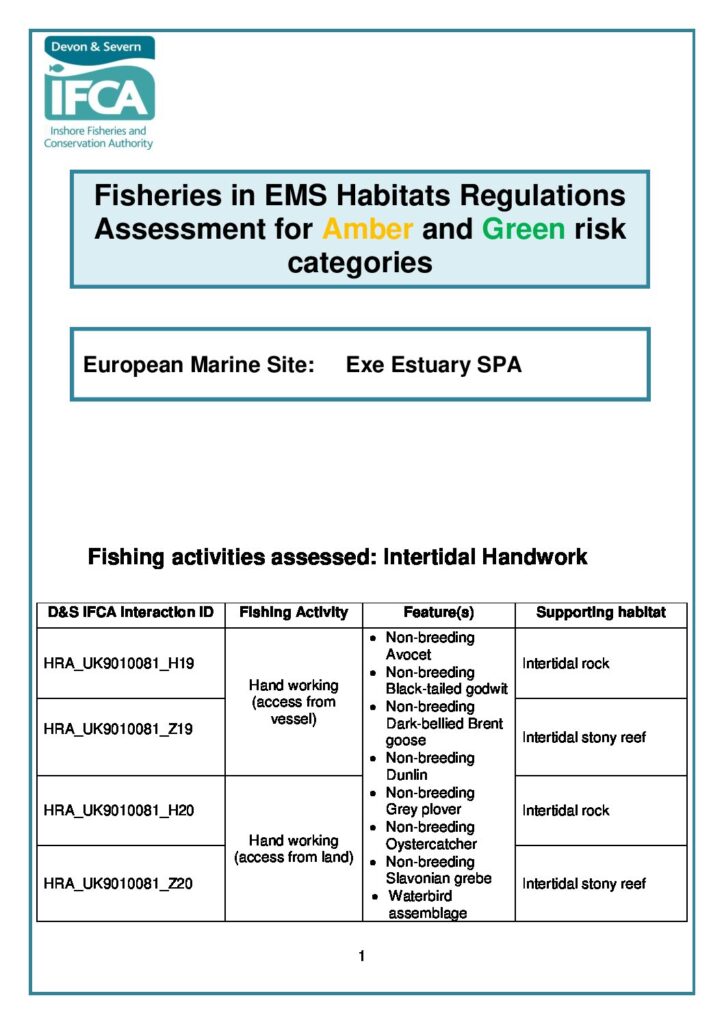 Devon & Severn
IFCA
Inshore Fisheries and Conservation Authority

Fisheries in EMS Habitats Regulations Assessment for Amber and Green risk categories

European Marine Site: Exe Estuary SPA

Fishing activities assessed: Intertidal Handwork

| D&S IFCA Interaction ID | Fishing Activity | Feature(s) | Supporting habitat |
|---|---|---|---|
| HRA_UK9010081_H19 | Hand working (access from vessel) | • Non-breeding Avocet • Non-breeding Black-tailed godwit • Non-breeding Dark-bellied Brent goose • Non-breeding Dunlin • Non-breeding Grey plover • Non-breeding Oystercatcher • Non-breeding Slavonian grebe • Waterbird assemblage | Intertidal rock |
| HRA_UK9010081_Z19 | | | Intertidal stony reef |
| HRA_UK9010081_H20 | Hand working (access from land) | | Intertidal rock |
| HRA_UK9010081_Z20 | | | Intertidal stony reef |

1